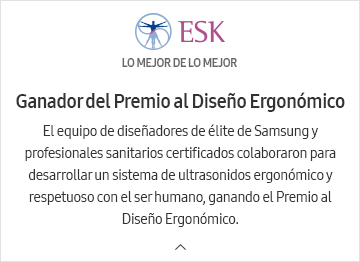 ESK

LO MEJOR DE LO MEJOR

Ganador del Premio al Diseño Ergonómico

El equipo de diseñadores de élite de Samsung y profesionales sanitarios certificados colaboraron para desarrollar un sistema de ultrasonidos ergonómico y respetuoso con el ser humano, ganando el Premio al Diseño Ergonómico.